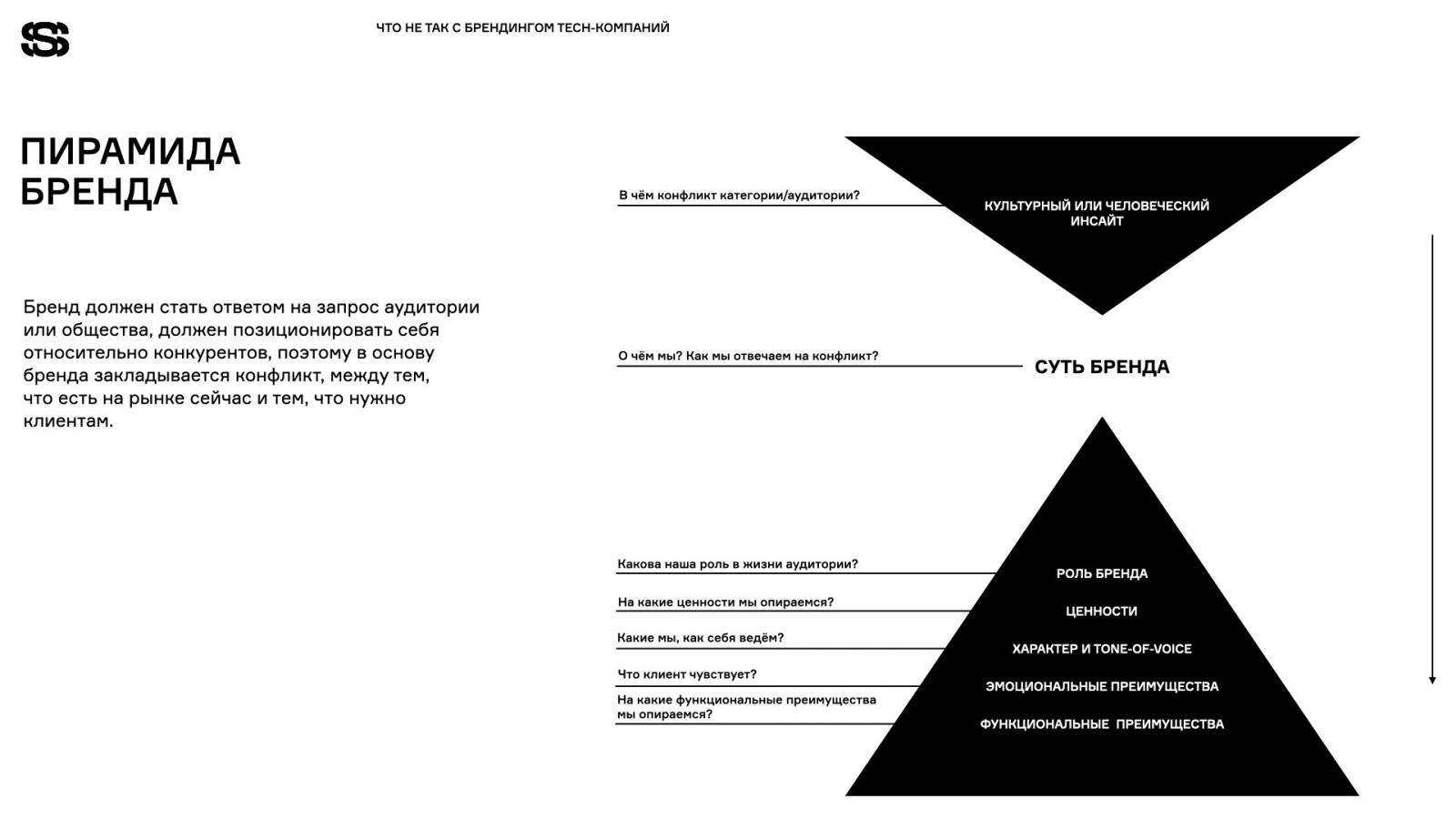 ЧТО НЕ ТАК С БРЕНДИНГОМ TECH-КОМПАНИЙ

ПИРАМИДА БРЕНДА

Бренд должен стать ответом на запрос аудитории или общества, должен позиционировать себя относительно конкурентов, поэтому в основу бренда закладывается конфликт, между тем, что есть на рынке сейчас и тем, что нужно клиентам.

В чём конфликт категории/аудитории?

КУЛЬТУРНЫЙ ИЛИ ЧЕЛОВЕЧЕСКИЙ ИНСАЙТ

О чём мы? Как мы отвечаем на конфликт?

СУТЬ БРЕНДА

Какова наша роль в жизни аудитории?

РОЛЬ БРЕНДА

На какие ценности мы опираемся?

ЦЕННОСТИ

Какие мы, как себя ведём?

ХАРАКТЕР И TONE-OF-VOICE

Что клиент чувствует?

ЭМОЦИОНАЛЬНЫЕ ПРЕИМУЩЕСТВА

На какие функциональные преимущества мы опираемся?

ФУНКЦИОНАЛЬНЫЕ ПРЕИМУЩЕСТВА